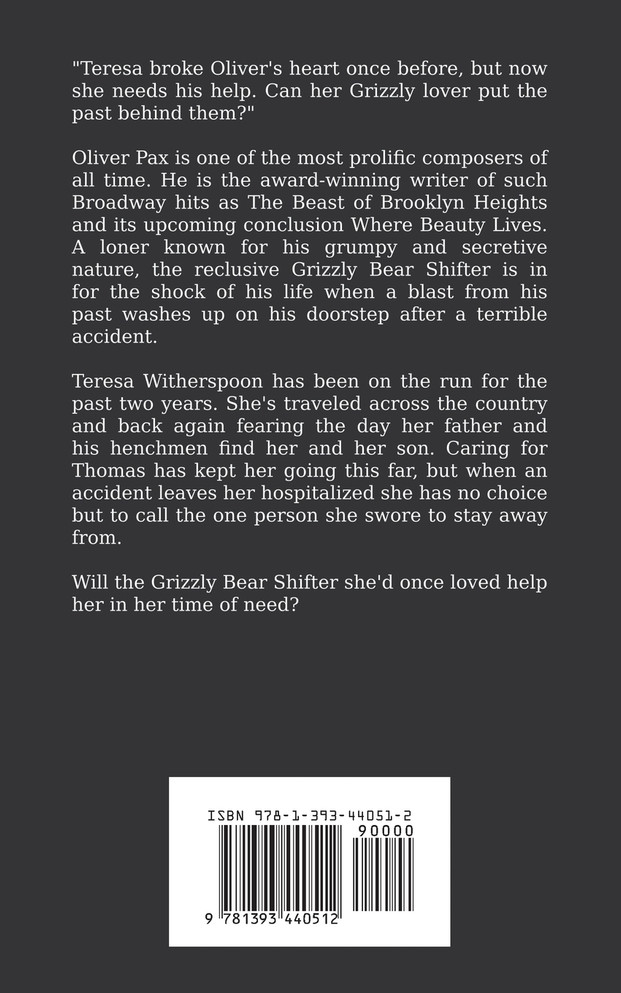 "Teresa broke Oliver's heart once before, but now she needs his help. Can her Grizzly lover put the past behind them?"

Oliver Pax is one of the most prolific composers of all time. He is the award-winning writer of such Broadway hits as The Beast of Brooklyn Heights and its upcoming conclusion Where Beauty Lives. A loner known for his grumpy and secretive nature, the reclusive Grizzly Bear Shifter is in for the shock of his life when a blast from his past washes up on his doorstep after a terrible accident.

Teresa Witherspoon has been on the run for the past two years. She's traveled across the country and back again fearing the day her father and his henchmen find her and her son. Caring for Thomas has kept her going this far, but when an accident leaves her hospitalized she has no choice but to call the one person she swore to stay away from.

Will the Grizzly Bear Shifter she'd once loved help her in her time of need?

ISBN 978-1-393-44051-2

90000

9 781393 440512